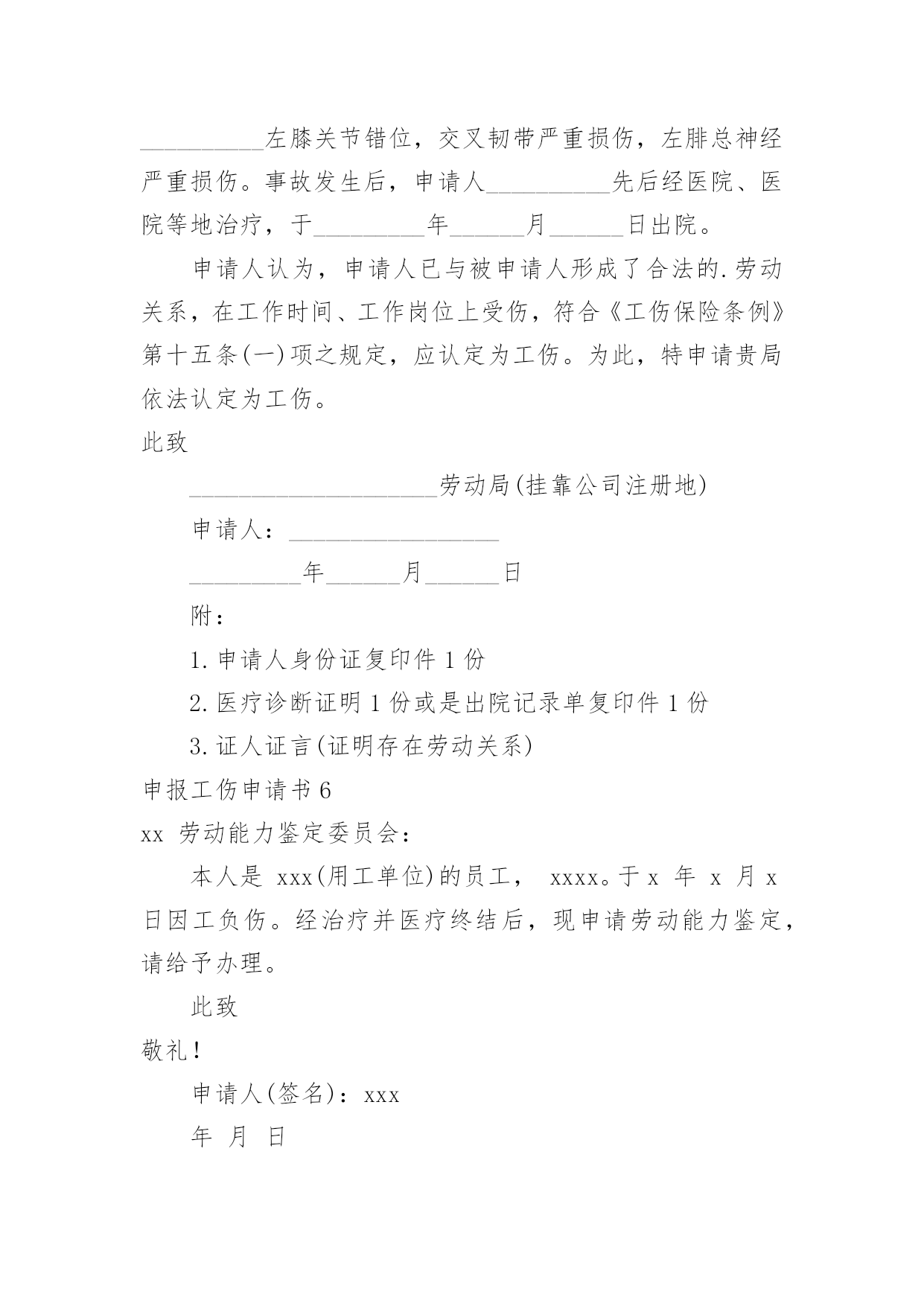 __________左膝关节错位，交叉韧带严重损伤，左腓总神经严重损伤。事故发生后，申请人__________先后经医院、医院等地治疗，于_________年______月______日出院。

申请人认为，申请人已与被申请人形成了合法的.劳动关系，在工作时间、工作岗位上受伤，符合《工伤保险条例》第十五条(一)项之规定，应认定为工伤。为此，特申请贵局依法认定为工伤。

此致

____________________劳动局(挂靠公司注册地)

申请人：_________________

_________年______月______日

附：

1.申请人身份证复印件 1 份

2.医疗诊断证明 1 份或是出院记录单复印件 1 份

3.证人证言(证明存在劳动关系)

申报工伤申请书 6

xx 劳动能力鉴定委员会：

本人是 xxx(用工单位)的员工， xxxx。于 x 年 x 月 x 日因工负伤。经治疗并医疗终结后，现申请劳动能力鉴定，请给予办理。

此致

敬礼！

申请人(签名)：xxx

年 月 日